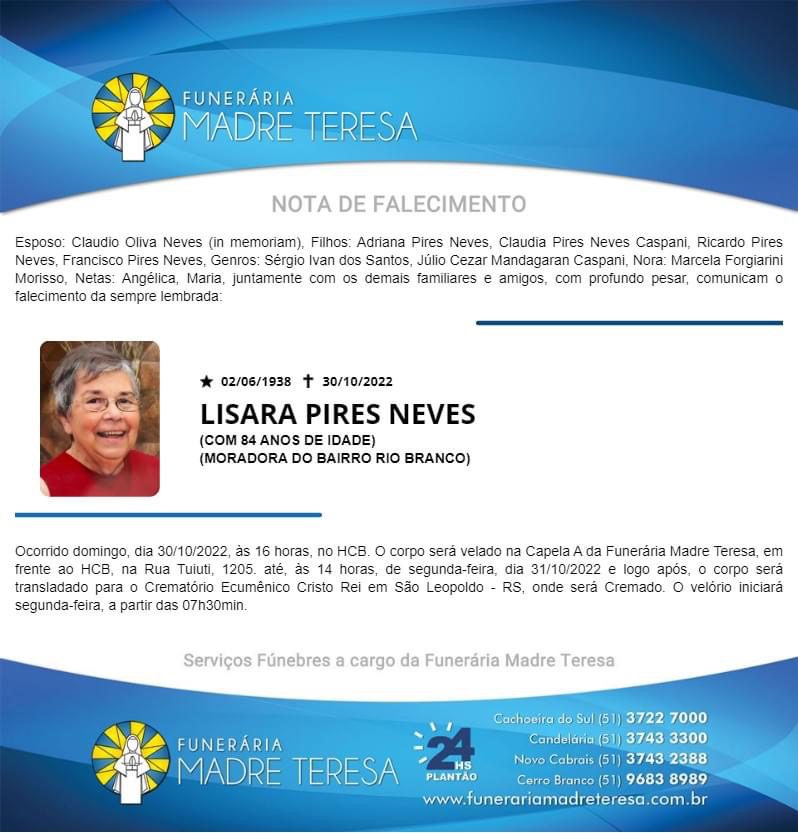 FUNERÁRIA
MADRE TERESA

NOTA DE FALECIMENTO

Esposo: Claudio Oliva Neves (in memoriam), Filhos: Adriana Pires Neves, Claudia Pires Neves Caspani, Ricardo Pires Neves, Francisco Pires Neves, Genros: Sérgio Ivan dos Santos, Júlio Cezar Mandagaran Caspani, Nora: Marcela Forgiarini Morisso, Netas: Angélica, Maria, juntamente com os demais familiares e amigos, com profundo pesar, comunicam o falecimento da sempre lembrada:

★ 02/06/1938 ✝ 30/10/2022

LISARA PIRES NEVES

(COM 84 ANOS DE IDADE)
(MORADORA DO BAIRRO RIO BRANCO)

Ocorrido domingo, dia 30/10/2022, às 16 horas, no HCB. O corpo será velado na Capela A da Funerária Madre Teresa, em frente ao HCB, na Rua Tuiuti, 1205. até, às 14 horas, de segunda-feira, dia 31/10/2022 e logo após, o corpo será transladado para o Crematório Ecumênico Cristo Rei em São Leopoldo - RS, onde será Cremado. O velório iniciará segunda-feira, a partir das 07h30min.

Serviços Fúnebres a cargo da Funerária Madre Teresa

FUNERÁRIA
MADRE TERESA

24 HS
PLANTÃO

Cachoeira do Sul (51) 3722 7000
Candelária (51) 3743 3300
Novo Cabrais (51) 3743 2388
Cerro Branco (51) 9683 8989
www.funerariamadreteresa.com.br